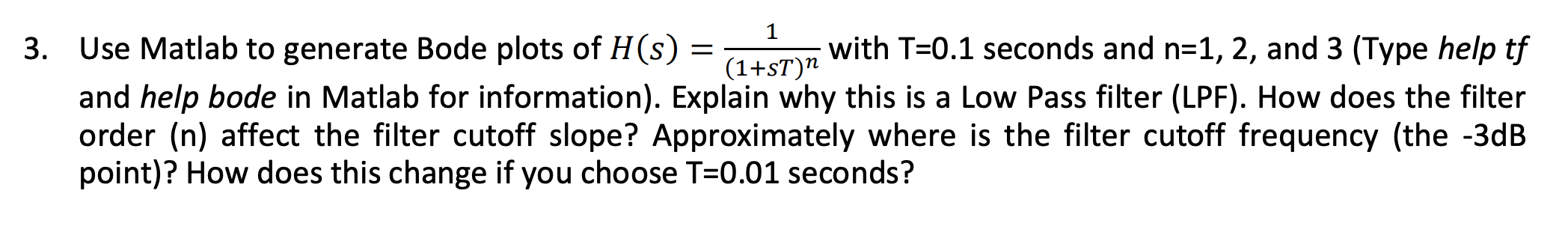 3. Use Matlab to generate Bode plots of $H(s) = \frac{1}{(1+sT)^n}$ with T=0.1 seconds and n=1, 2, and 3 (Type help tf and help bode in Matlab for information). Explain why this is a Low Pass filter (LPF). How does the filter order (n) affect the filter cutoff slope? Approximately where is the filter cutoff frequency (the -3dB point)? How does this change if you choose T=0.01 seconds?